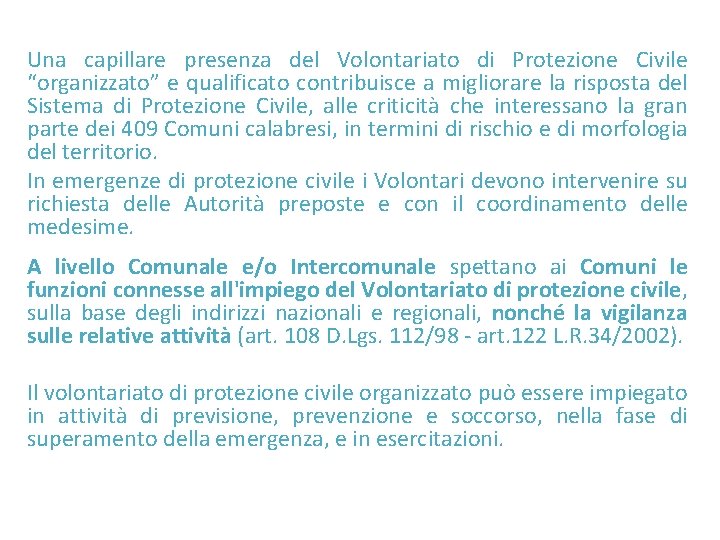 Una capillare presenza del Volontariato di Protezione Civile “organizzato” e qualificato contribuisce a migliorare la risposta del Sistema di Protezione Civile, alle criticità che interessano la gran parte dei 409 Comuni calabresi, in termini di rischio e di morfologia del territorio.

In emergenze di protezione civile i Volontari devono intervenire su richiesta delle Autorità preposte e con il coordinamento delle medesime.

A livello Comunale e/o Intercomunale spettano ai Comuni le funzioni connesse all'impiego del Volontariato di protezione civile, sulla base degli indirizzi nazionali e regionali, nonché la vigilanza sulle relative attività (art. 108 D.Lgs. 112/98 - art.122 L.R.34/2002).

Il volontariato di protezione civile organizzato può essere impiegato in attività di previsione, prevenzione e soccorso, nella fase di superamento della emergenza, e in esercitazioni.